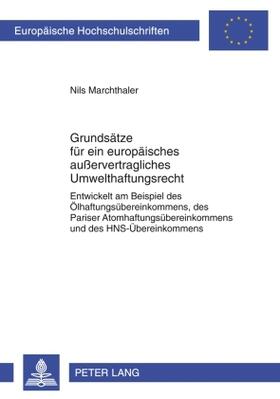 Europäische Hochschulschriften

Nils Marchthaler

Grundsätze für ein europäisches außervertragliches Umwelthaftungsrecht

Entwickelt am Beispiel des Ölhaftungsübereinkommens, des Pariser Atomhaftungsübereinkommens und des HNS-Übereinkommens

PETER LANG